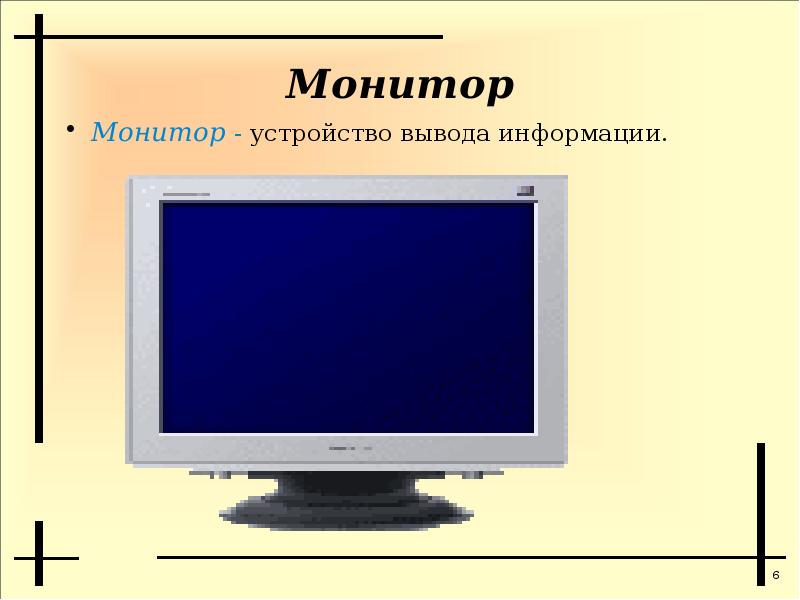 Монитор

• Монитор - устройство вывода информации.

6